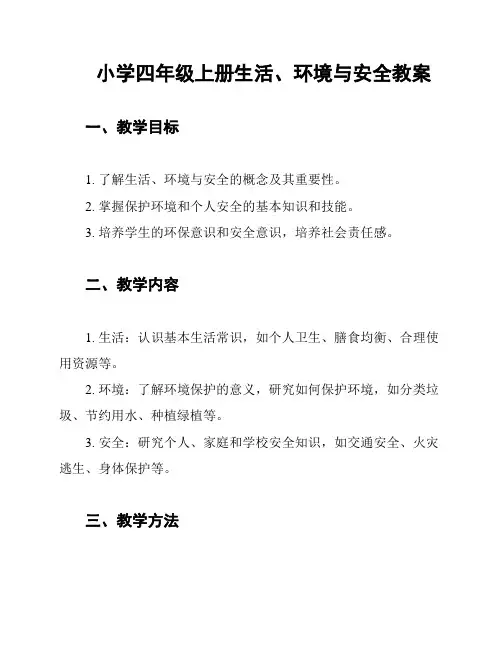 小学四年级上册生活、环境与安全教案

一、教学目标

1. 了解生活、环境与安全的概念及其重要性。

2. 掌握保护环境和个人安全的基本知识和技能。

3. 培养学生的环保意识和安全意识，培养社会责任感。

二、教学内容

1. 生活：认识基本生活常识，如个人卫生、膳食均衡、合理使用资源等。

2. 环境：了解环境保护的意义，研究如何保护环境，如分类垃圾、节约用水、种植绿植等。

3. 安全：研究个人、家庭和学校安全知识，如交通安全、火灾逃生、身体保护等。

三、教学方法